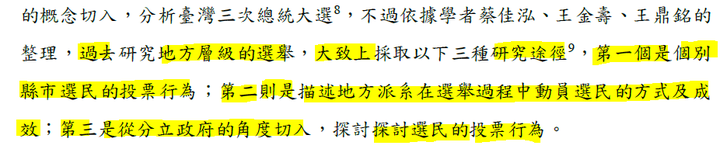 的概念切入，分析臺灣三次總統大選$^{8}$，不過依據學者蔡佳泓、王金壽、王鼎銘的整理，過去研究地方層級的選舉，大致上採取以下三種研究途徑$^{9}$，第一個是個別縣市選民的投票行為；第二則是描述地方派系在選舉過程中動員選民的方式及成效；第三是從分立政府的角度切入，探討探討選民的投票行為。